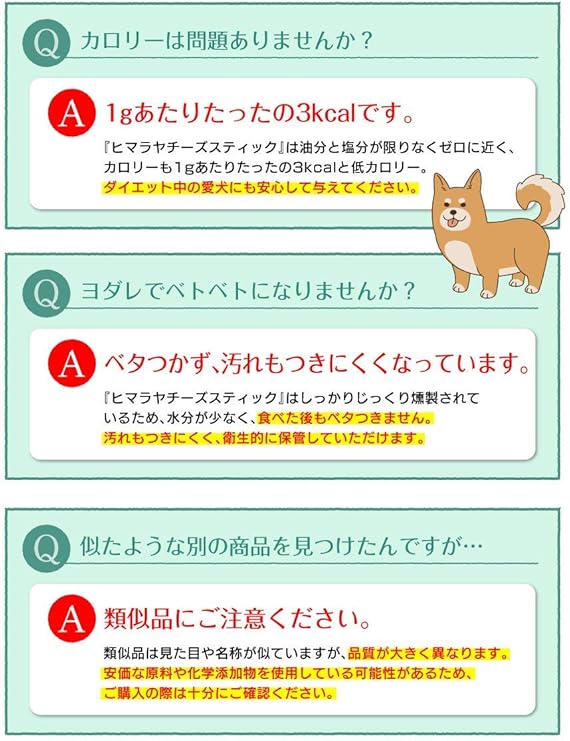 Q カロリーは問題ありませんか？

A 1gあたりたったの3kcalです。

『ヒマラヤチーズスティック』は油分と塩分が限りなくゼロに近く、カロリーも1gあたりたったの3kcalと低カロリー。ダイエット中の愛犬にも安心して与えてください。

Q ヨダレでベトベトになりませんか？

A ベタつかず、汚れもつきにくくなっています。

『ヒマラヤチーズスティック』はしっかりじっくり燻製されているため、水分が少なく、食べた後もベタつきません。汚れもつきにくく、衛生的に保管していただけます。

Q 似たような別の商品を見つけたんですが…

A 類似品にご注意ください。

類似品は見た目や名称が似ていますが、品質が大きく異なります。安価な原料や化学添加物を使用している可能性があるため、ご購入の際は十分にご確認ください。